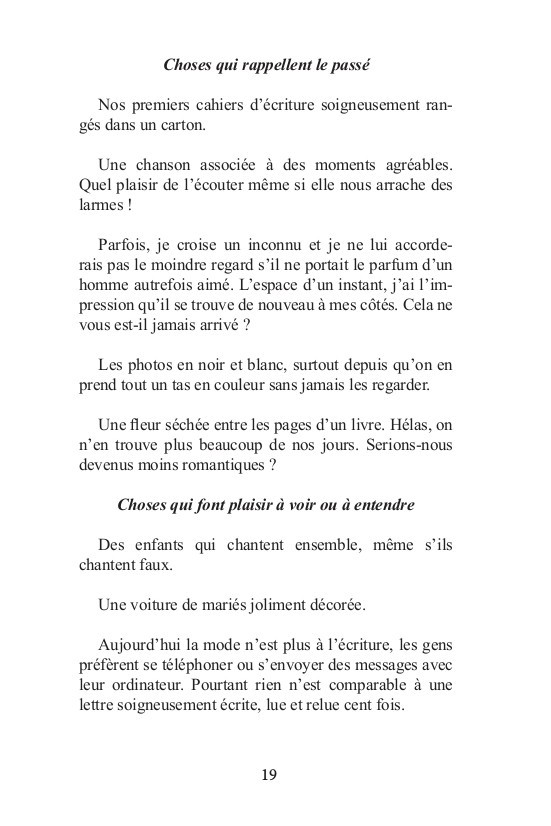 Choses qui rappellent le passé

Nos premiers cahiers d'écriture soigneusement rangés dans un carton.

Une chanson associée à des moments agréables. Quel plaisir de l'écouter même si elle nous arrache des larmes !

Parfois, je croise un inconnu et je ne lui accorderais pas le moindre regard s'il ne portait le parfum d'un homme autrefois aimé. L'espace d'un instant, j'ai l'impression qu'il se trouve de nouveau à mes côtés. Cela ne vous est-il jamais arrivé ?

Les photos en noir et blanc, surtout depuis qu'on en prend tout un tas en couleur sans jamais les regarder.

Une fleur séchée entre les pages d'un livre. Hélas, on n'en trouve plus beaucoup de nos jours. Serions-nous devenus moins romantiques ?

Choses qui font plaisir à voir ou à entendre

Des enfants qui chantent ensemble, même s'ils chantent faux.

Une voiture de mariés joliment décorée.

Aujourd'hui la mode n'est plus à l'écriture, les gens préfèrent se téléphoner ou s'envoyer des messages avec leur ordinateur. Pourtant rien n'est comparable à une lettre soigneusement écrite, lue et relue cent fois.

19